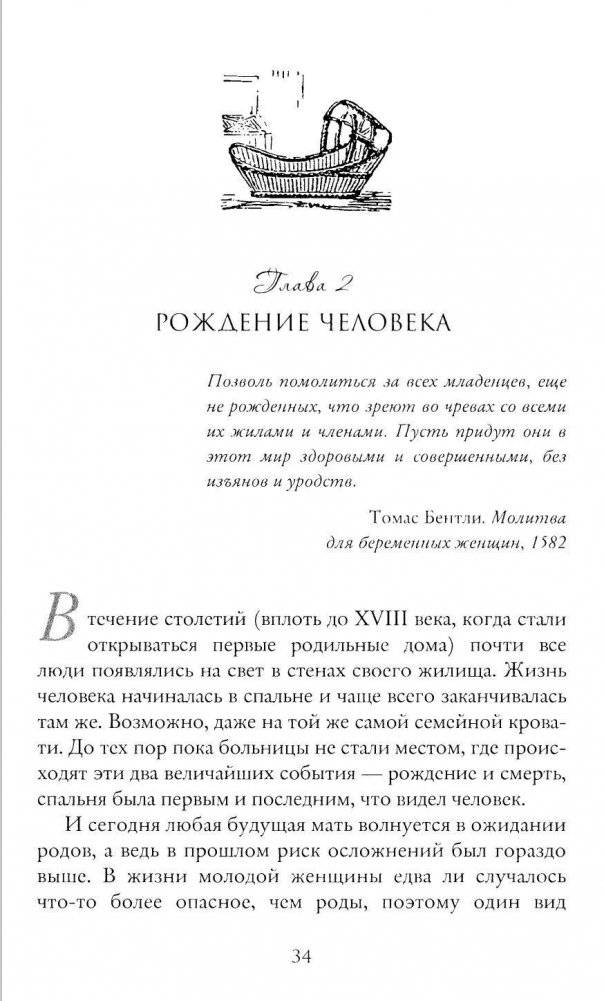 Глава 2
РОЖДЕНИЕ ЧЕЛОВЕКА

Позволь помолиться за всех младенцев, еще не рожденных, что зреют во чревах со всеми их жилами и членами. Пусть придут они в этот мир здоровыми и совершенными, без изъянов и уродств.

Томас Бентли. Молитва для беременных женщин, 1582

В течение столетий (вплоть до XVIII века, когда стали открываться первые родильные дома) почти все люди появлялись на свет в стенах своего жилища. Жизнь человека начиналась в спальне и чаще всего заканчивалась там же. Возможно, даже на той же самой семейной кровати. До тех пор пока больницы не стали местом, где происходят эти два величайших события — рождение и смерть, спальня была первым и последним, что видел человек.

И сегодня любая будущая мать волнуется в ожидании родов, а ведь в прошлом риск осложнений был гораздо выше. В жизни молодой женщины едва ли случалось что-то более опасное, чем роды, поэтому один вид

34